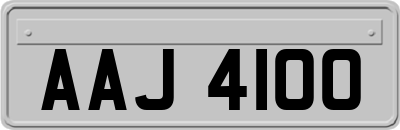 AAJ 4100